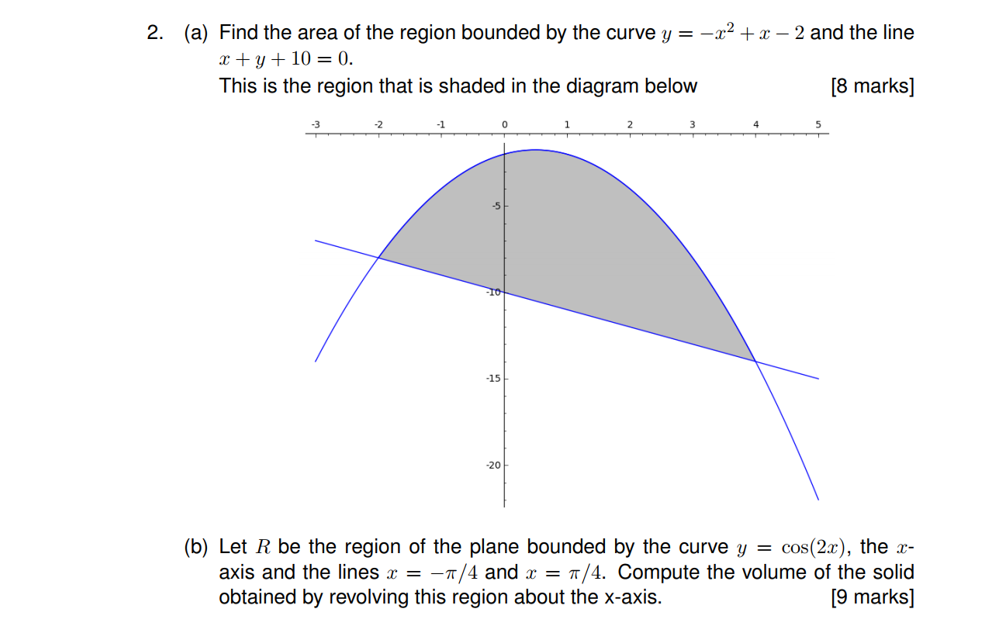 2. (a) Find the area of the region bounded by the curve $y = -x^2 + x - 2$ and the line $x + y + 10 = 0$.
This is the region that is shaded in the diagram below [8 marks]

-3 -2 -1 0 1 2 3 4 5
-5
-10
-15
-20

(b) Let $R$ be the region of the plane bounded by the curve $y = \cos(2x)$, the $x$-axis and the lines $x = -\pi/4$ and $x = \pi/4$. Compute the volume of the solid obtained by revolving this region about the x-axis. [9 marks]